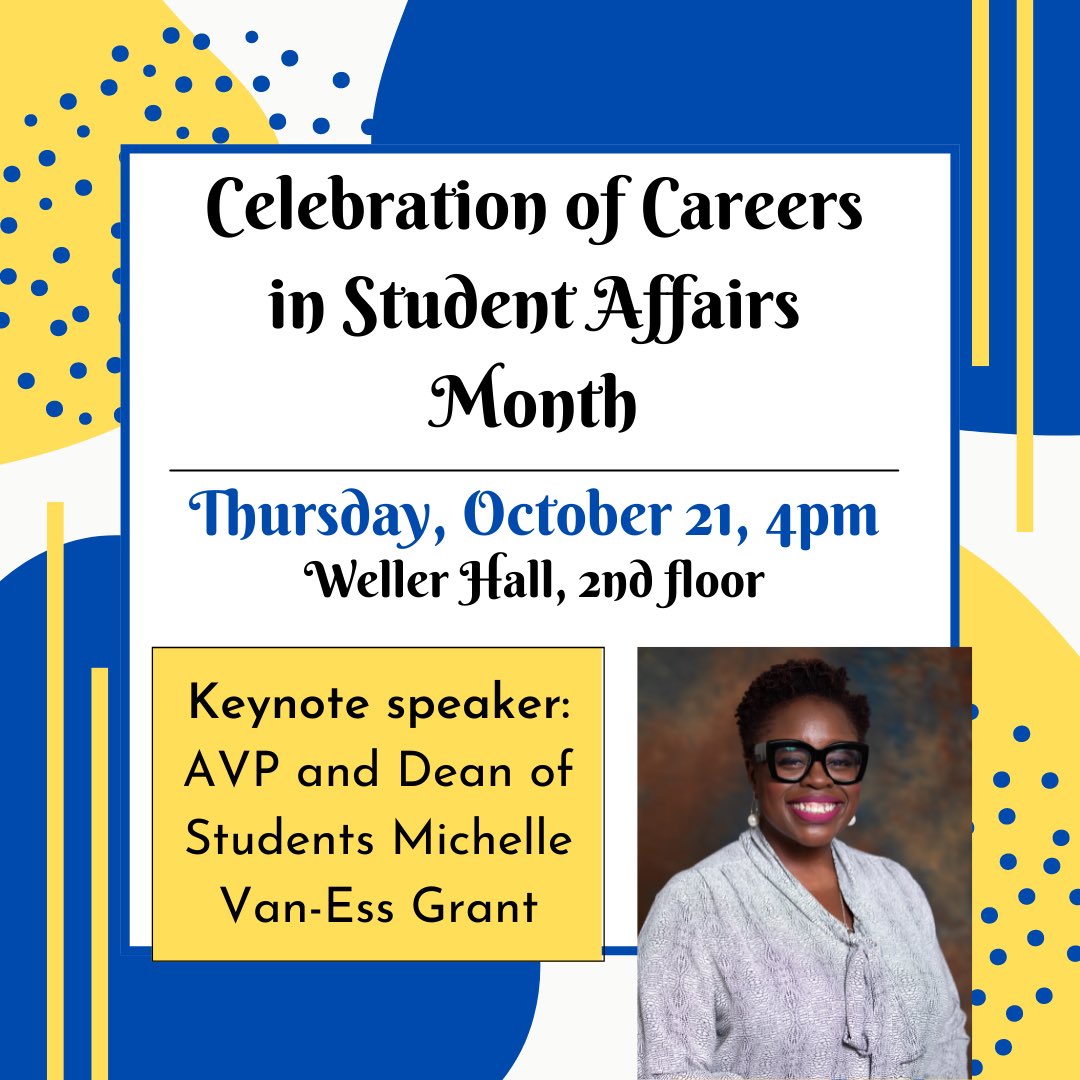 Celebration of Careers in Student Affairs Month

Thursday, October 21, 4pm
Weller Hall, 2nd floor

Keynote speaker: AVP and Dean of Students Michelle Van-Ess Grant